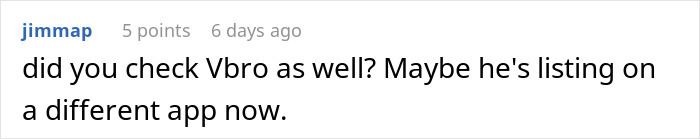 jimmap 5 points 6 days ago

did you check Vbro as well? Maybe he's listing on a different app now.